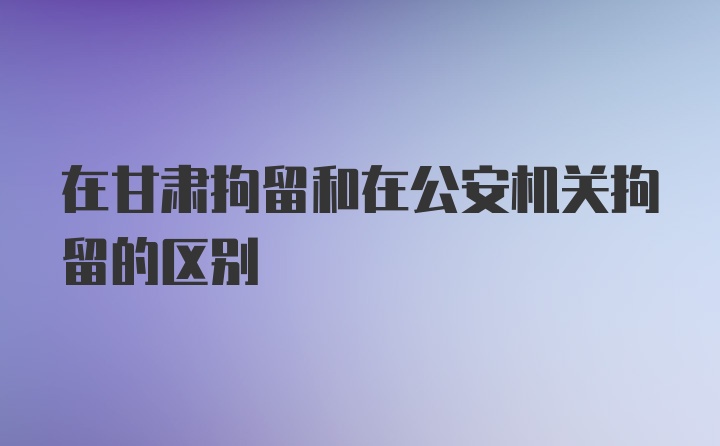 在甘肃拘留和在公安机关拘留的区别